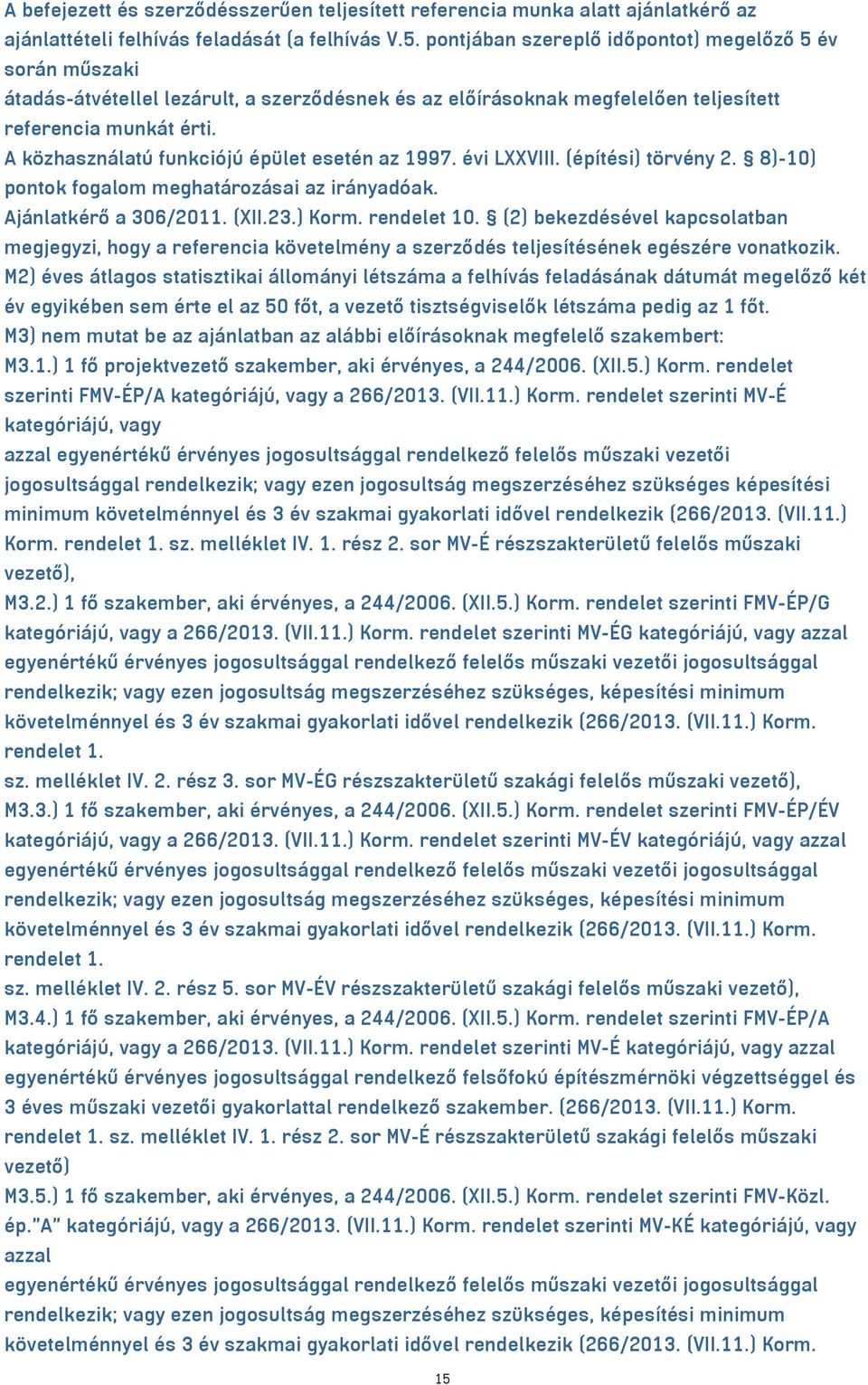 A befejezett és szerződésszerűen teljesített referencia munka alatt ajánlatkérő az ajánlattételi felhívás feladását (a felhívás V.5. pontjában szereplő időpontot) megelőző 5 év során műszaki
átadás-átvétellel lezárult, a szerződésnek és az előírásoknak megfelelően teljesített referencia munkát érti.
A közhasználatú funkciójú épület esetén az 1997. évi LXXVIII. (építési) törvény 2. § 8)-10) pontok fogalom meghatározásai az irányadóak.
Ajánlatkérő a 306/2011. (XII.23.) Korm. rendelet 10. § (2) bekezdésével kapcsolatban megjegyzi, hogy a referencia követelmény a szerződés teljesítésének egészére vonatkozik.
M2) éves átlagos statisztikai állományi létszáma a felhívás feladásának dátumát megelőző két év egyikében sem érte el az 50 főt, a vezető tisztségviselők létszáma pedig az 1 főt.
M3) nem mutat be az ajánlatban az alábbi előírásoknak megfelelő szakembert:
M3.1.) 1 fő projektvezető szakember, aki érvényes, a 244/2006. (XII.5.) Korm. rendelet szerinti FMV-ÉP/A kategóriájú, vagy a 266/2013. (VII.11.) Korm. rendelet szerinti MV-É kategóriájú, vagy
azzal egyenértékű érvényes jogosultsággal rendelkező felelős műszaki vezetői jogosultsággal rendelkezik; vagy ezen jogosultság megszerzéséhez szükséges képesítési minimum követelménnyel és 3 év szakmai gyakorlati idővel rendelkezik (266/2013. (VII.11.) Korm. rendelet 1. sz. melléklet IV. 1. rész 2. sor MV-É részszakterületű felelős műszaki vezető),
M3.2.) 1 fő szakember, aki érvényes, a 244/2006. (XII.5.) Korm. rendelet szerinti FMV-ÉP/G kategóriájú, vagy a 266/2013. (VII.11.) Korm. rendelet szerinti MV-ÉG kategóriájú, vagy azzal egyenértékű érvényes jogosultsággal rendelkező felelős műszaki vezetői jogosultsággal rendelkezik; vagy ezen jogosultság megszerzéséhez szükséges, képesítési minimum követelménnyel és 3 év szakmai gyakorlati idővel rendelkezik (266/2013. (VII.11.) Korm. rendelet 1.
sz. melléklet IV. 2. rész 3. sor MV-ÉG részszakterületű szakági felelős műszaki vezető),
M3.3.) 1 fő szakember, aki érvényes, a 244/2006. (XII.5.) Korm. rendelet szerinti FMV-ÉP/ÉV kategóriájú, vagy a 266/2013. (VII.11.) Korm. rendelet szerinti MV-ÉV kategóriájú, vagy azzal egyenértékű érvényes jogosultsággal rendelkező felelős műszaki vezetői jogosultsággal rendelkezik; vagy ezen jogosultság megszerzéséhez szükséges, képesítési minimum követelménnyel és 3 év szakmai gyakorlati idővel rendelkezik (266/2013. (VII.11.) Korm. rendelet 1.
sz. melléklet IV. 2. rész 5. sor MV-ÉV részszakterületű szakági felelős műszaki vezető),
M3.4.) 1 fő szakember, aki érvényes, a 244/2006. (XII.5.) Korm. rendelet szerinti FMV-ÉP/A kategóriájú, vagy a 266/2013. (VII.11.) Korm. rendelet szerinti MV-É kategóriájú, vagy azzal egyenértékű érvényes jogosultsággal rendelkező felsőfokú építészmérnöki végzettséggel és 3 éves műszaki vezetői gyakorlattal rendelkező szakember. (266/2013. (VII.11.) Korm. rendelet 1. sz. melléklet IV. 1. rész 2. sor MV-É részszakterületű szakági felelős műszaki vezető)
M3.5.) 1 fő szakember, aki érvényes, a 244/2006. (XII.5.) Korm. rendelet szerinti FMV-Közl. ép."A" kategóriájú, vagy a 266/2013. (VII.11.) Korm. rendelet szerinti MV-KÉ kategóriájú, vagy azzal
egyenértékű érvényes jogosultsággal rendelkező felelős műszaki vezetői jogosultsággal rendelkezik; vagy ezen jogosultság megszerzéséhez szükséges, képesítési minimum követelménnyel és 3 év szakmai gyakorlati idővel rendelkezik (266/2013. (VII.11.) Korm.

15